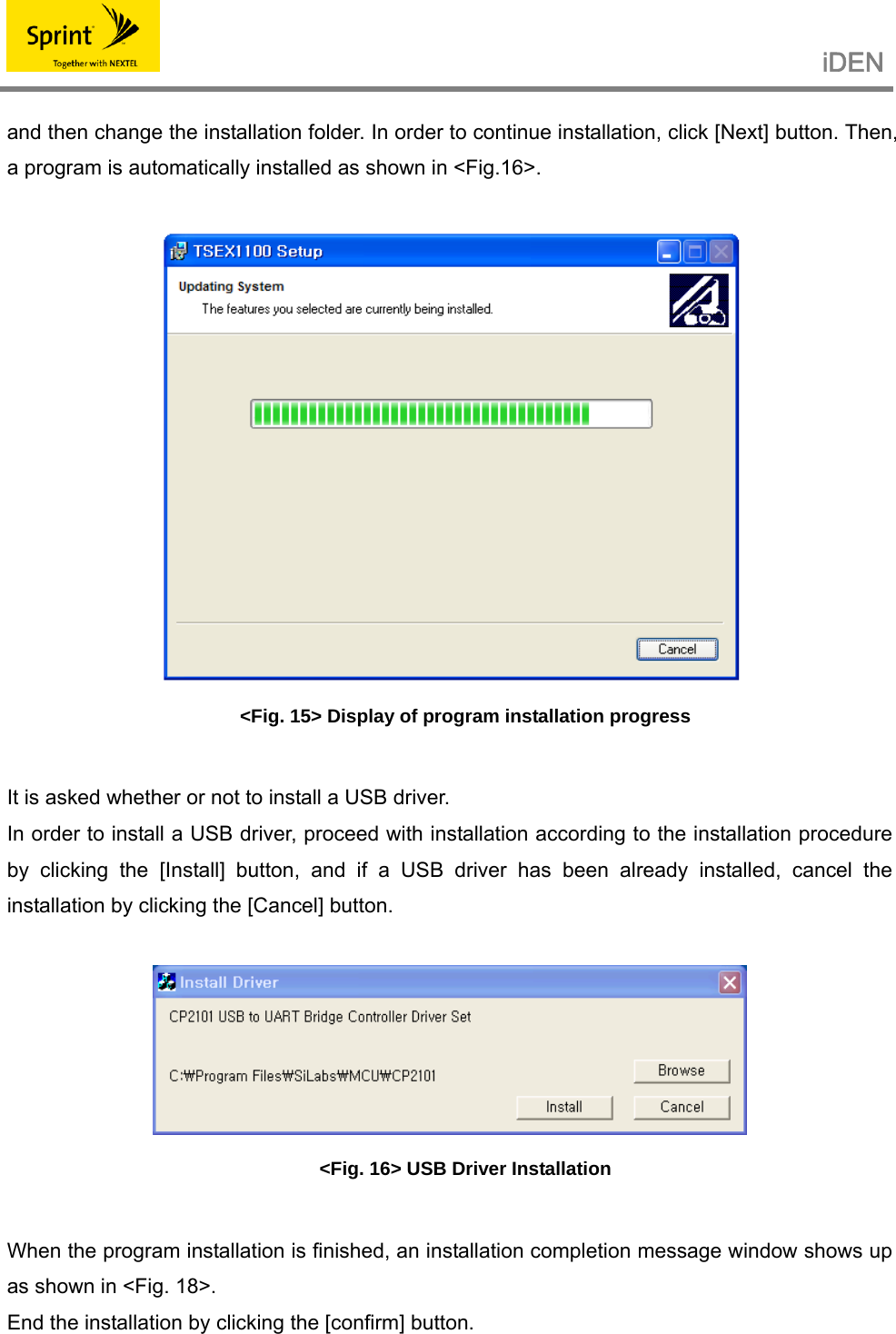 Sprint
Together with NEXTEL

iDEN

and then change the installation folder. In order to continue installation, click [Next] button. Then, a program is automatically installed as shown in <Fig.16>.

TSEX1100 Setup

Updating System

The features you selected are currently being installed.

Cancel

<Fig. 15> Display of program installation progress

It is asked whether or not to install a USB driver.

In order to install a USB driver, proceed with installation according to the installation procedure by clicking the [Install] button, and if a USB driver has been already installed, cancel the installation by clicking the [Cancel] button.

Install Driver

CP2101 USB to UART Bridge Controller Driver Set

C:₩Program Files₩SiLabs₩MCU₩CP2101

Browse

Install

Cancel

<Fig. 16> USB Driver Installation

When the program installation is finished, an installation completion message window shows up as shown in <Fig. 18>.

End the installation by clicking the [confirm] button.